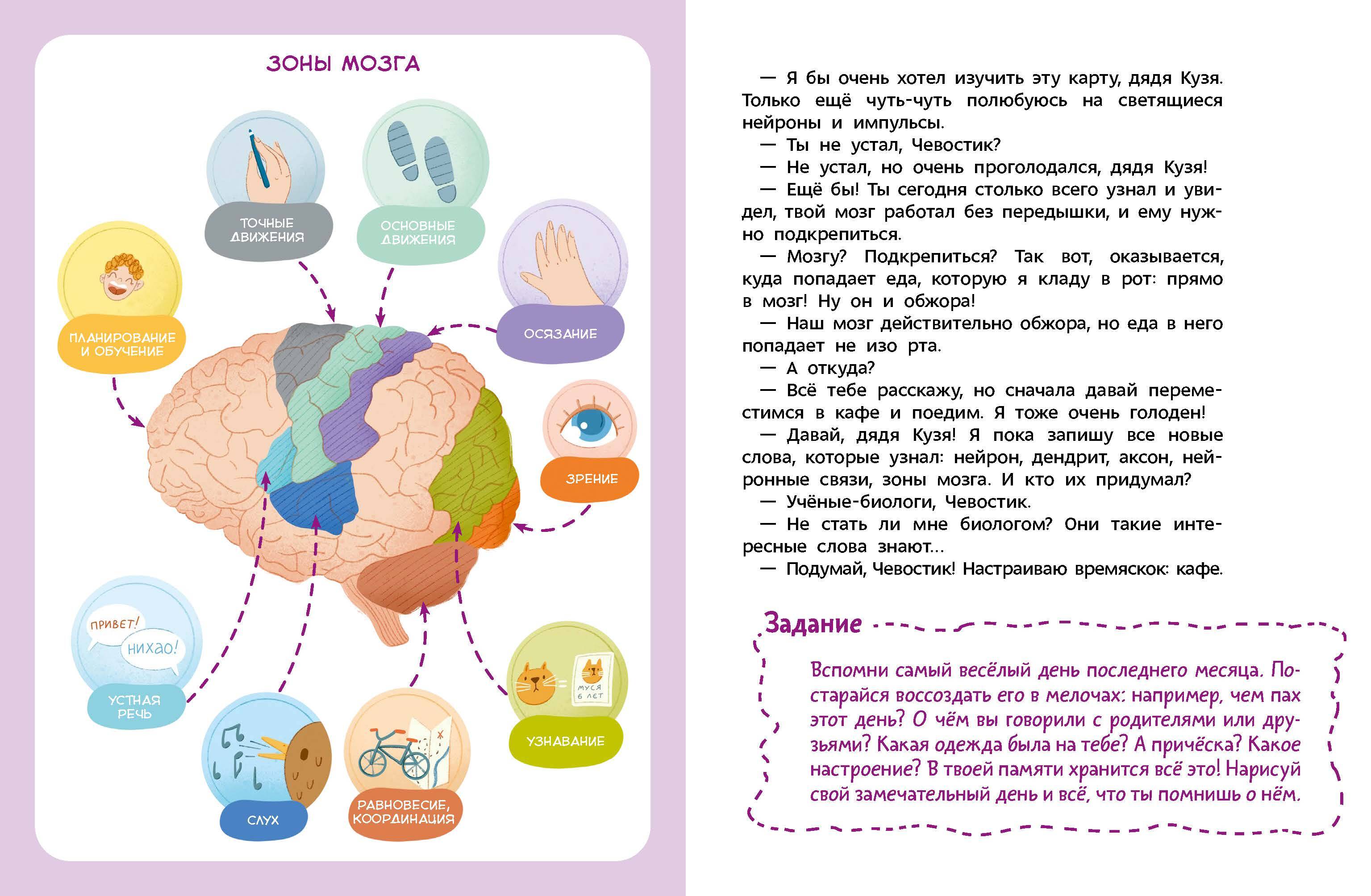 ЗОНЫ МОЗГА

ТОЧНЫЕ ДВИЖЕНИЯ

ОСНОВНЫЕ ДВИЖЕНИЯ

ПЛАНИРОВАНИЕ И ОБУЧЕНИЕ

ОСЯЗАНИЕ

ЗРЕНИЕ

ПРИВЕТ!

НИХАО!

УСТНАЯ РЕЧЬ

СЛУХ

РАВНОВЕСИЕ, КООРДИНАЦИЯ

МУСЯ 6 ЛЕТ

УЗНАВАНИЕ

— Я бы очень хотел изучить эту карту, дядя Кузя. Только ещё чуть-чуть полюбуюсь на светящиеся нейроны и импульсы.

— Ты не устал, Чевостик?

— Не устал, но очень проголодался, дядя Кузя!

— Ещё бы! Ты сегодня столько всего узнал и увидел, твой мозг работал без передышки, и ему нужно подкрепиться.

— Мозгу? Подкрепиться? Так вот, оказывается, куда попадает еда, которую я кладу в рот: прямо в мозг! Ну он и обжора!

— Наш мозг действительно обжора, но еда в него попадает не изо рта.

— А откуда?

— Всё тебе расскажу, но сначала давай переместимся в кафе и поедим. Я тоже очень голоден!

— Давай, дядя Кузя! Я пока запишу все новые слова, которые узнал: нейрон, дендрит, аксон, нейронные связи, зоны мозга. И кто их придумал?

— Учёные-биологи, Чевостик.

— Не стать ли мне биологом? Они такие интересные слова знают...

— Подумай, Чевостик! Настраиваю времяскок: кафе.

Задание

Вспомни самый весёлый день последнего месяца. Постарайся воссоздать его в мелочах: например, чем пах этот день? О чём вы говорили с родителями или друзьями? Какая одежда была на тебе? А причёска? Какое настроение? В твоей памяти хранится всё это! Нарисуй свой замечательный день и всё, что ты помнишь о нём.